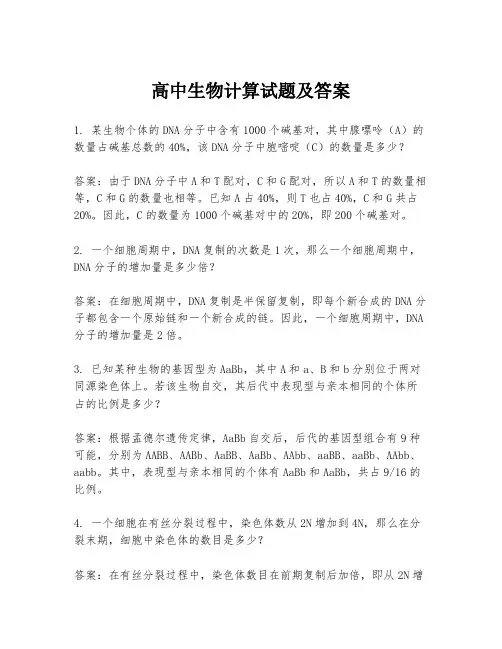 高中生物计算试题及答案

1. 某生物个体的DNA分子中含有1000个碱基对，其中腺嘌呤（A）的数量占碱基总数的40%，该DNA分子中胞嘧啶（C）的数量是多少？

答案：由于DNA分子中A和T配对，C和G配对，所以A和T的数量相等，C和G的数量也相等。已知A占40%，则T也占40%，C和G共占20%。因此，C的数量为1000个碱基对中的20%，即200个碱基对。

2. 一个细胞周期中，DNA复制的次数是1次，那么一个细胞周期中，DNA分子的增加量是多少倍？

答案：在细胞周期中，DNA复制是半保留复制，即每个新合成的DNA分子都包含一个原始链和一个新合成的链。因此，一个细胞周期中，DNA分子的增加量是2倍。

3. 已知某种生物的基因型为AaBb，其中A和a、B和b分别位于两对同源染色体上。若该生物自交，其后代中表现型与亲本相同的个体所占的比例是多少？

答案：根据孟德尔遗传定律，AaBb自交后，后代的基因型组合有9种可能，分别为AABB、AABb、AaBB、AaBb、AAbb、aaBB、aaBb、AAbb、aabb。其中，表现型与亲本相同的个体有AaBb和AaBb，共占9/16的比例。

4. 一个细胞在有丝分裂过程中，染色体数从2N增加到4N，那么在分裂末期，细胞中染色体的数目是多少？

答案：在有丝分裂过程中，染色体数目在前期复制后加倍，即从2N增